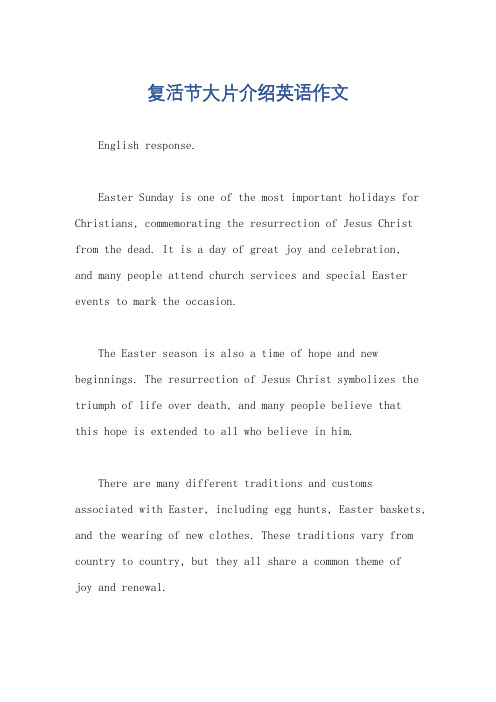 复活节大片介绍英语作文

English response.

Easter Sunday is one of the most important holidays for Christians, commemorating the resurrection of Jesus Christ from the dead. It is a day of great joy and celebration, and many people attend church services and special Easter events to mark the occasion.

The Easter season is also a time of hope and new beginnings. The resurrection of Jesus Christ symbolizes the triumph of life over death, and many people believe that this hope is extended to all who believe in him.

There are many different traditions and customs associated with Easter, including egg hunts, Easter baskets, and the wearing of new clothes. These traditions vary from country to country, but they all share a common theme of joy and renewal.